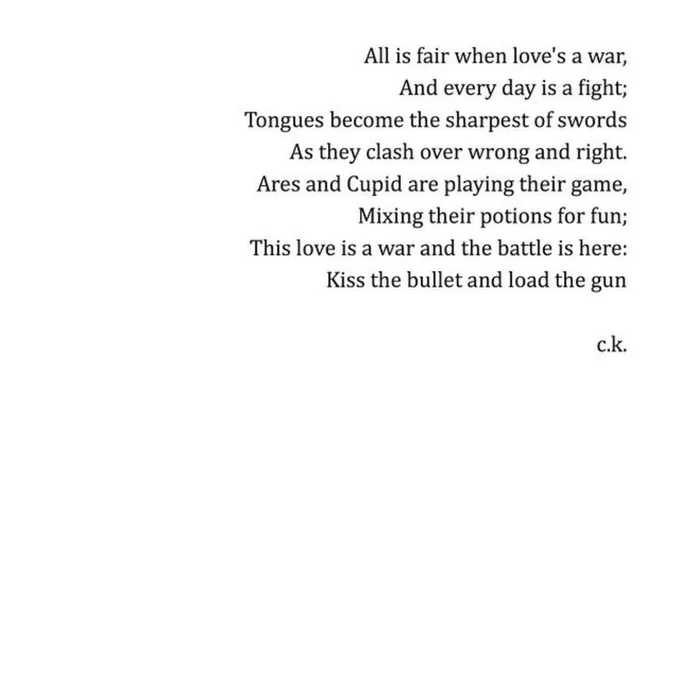 All is fair when love's a war,
And every day is a fight;
Tongues become the sharpest of swords
As they clash over wrong and right.
Ares and Cupid are playing their game,
Mixing their potions for fun;
This love is a war and the battle is here:
Kiss the bullet and load the gun

c.k.